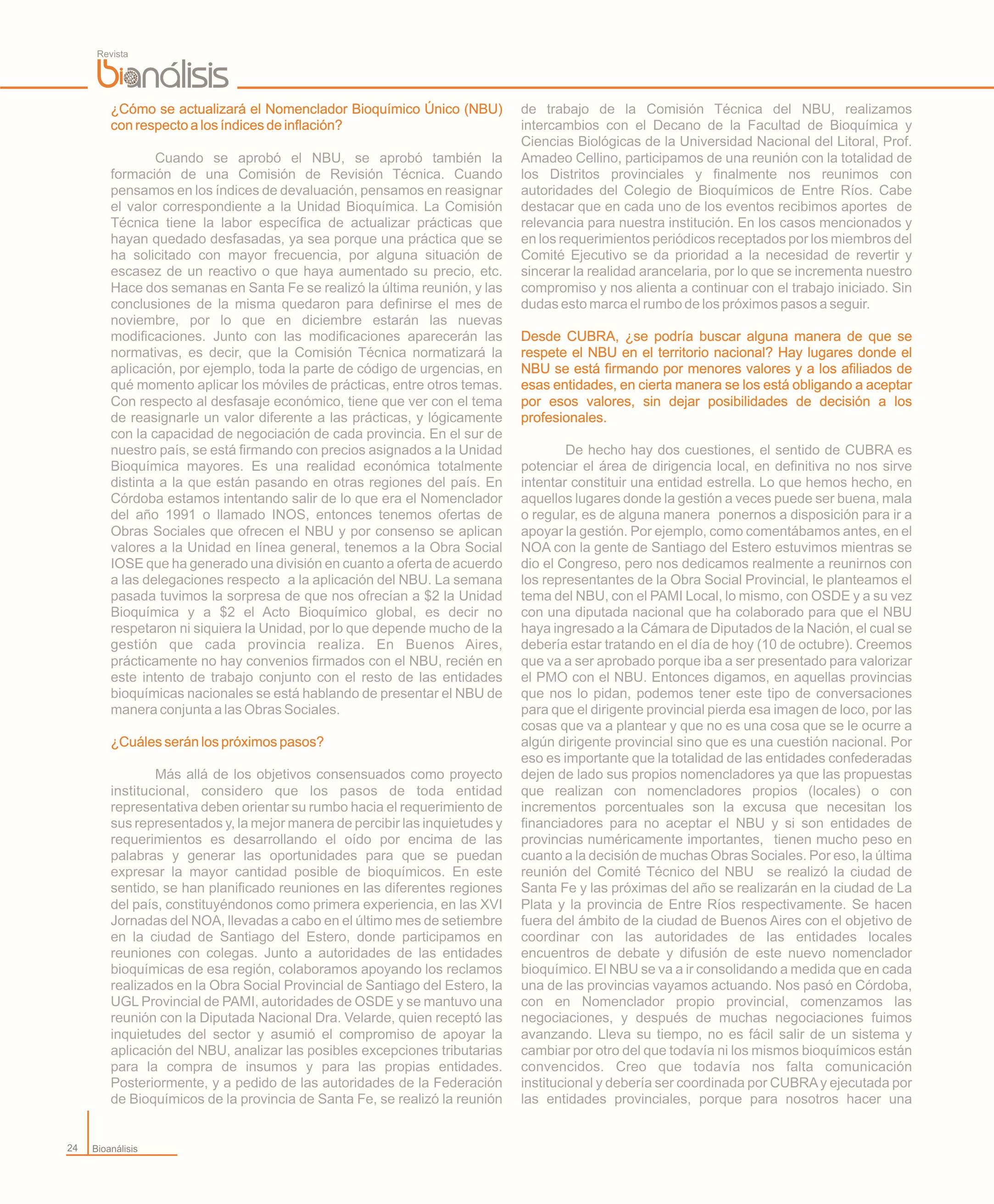 Revista
bioanálisis

¿Cómo se actualizará el Nomenclador Bioquímico Único (NBU) con respecto a los índices de inflación?

Cuando se aprobó el NBU, se aprobó también la formación de una Comisión de Revisión Técnica. Cuando pensamos en los índices de devaluación, pensamos en reasignar el valor correspondiente a la Unidad Bioquímica. La Comisión Técnica tiene la labor específica de actualizar prácticas que hayan quedado desfasadas, ya sea porque una práctica que se ha solicitado con mayor frecuencia, por alguna situación de escasez de un reactivo o que haya aumentado su precio, etc. Hace dos semanas en Santa Fe se realizó la última reunión, y las conclusiones de la misma quedaron para definirse el mes de noviembre, por lo que en diciembre estarán las nuevas modificaciones. Junto con las modificaciones aparecerán las normativas, es decir, que la Comisión Técnica normatizará la aplicación, por ejemplo, toda la parte de código de urgencias, en qué momento aplicar los móviles de prácticas, entre otros temas. Con respecto al desfasaje económico, tiene que ver con el tema de reasignarle un valor diferente a las prácticas, y lógicamente con la capacidad de negociación de cada provincia. En el sur de nuestro país, se está firmando con precios asignados a la Unidad Bioquímica mayores. Es una realidad económica totalmente distinta a la que están pasando en otras regiones del país. En Córdoba estamos intentando salir de lo que era el Nomenclador del año 1991 o llamado INOS, entonces tenemos ofertas de Obras Sociales que ofrecen el NBU y por consenso se aplican valores a la Unidad en línea general, tenemos a la Obra Social IOSE que ha generado una división en cuanto a oferta de acuerdo a las delegaciones respecto a la aplicación del NBU. La semana pasada tuvimos la sorpresa de que nos ofrecían a $2 la Unidad Bioquímica y a $2 el Acto Bioquímico global, es decir no respetaron ni siquiera la Unidad, por lo que depende mucho de la gestión que cada provincia realiza. En Buenos Aires, prácticamente no hay convenios firmados con el NBU, recién en este intento de trabajo conjunto con el resto de las entidades bioquímicas nacionales se está hablando de presentar el NBU de manera conjunta a las Obras Sociales.

¿Cuáles serán los próximos pasos?

Más allá de los objetivos consensuados como proyecto institucional, considero que los pasos de toda entidad representativa deben orientar su rumbo hacia el requerimiento de sus representados y, la mejor manera de percibir las inquietudes y requerimientos es desarrollando el oído por encima de las palabras y generar las oportunidades para que se puedan expresar la mayor cantidad posible de bioquímicos. En este sentido, se han planificado reuniones en las diferentes regiones del país, constituyéndonos como primera experiencia, en las XVI Jornadas del NOA, llevadas a cabo en el último mes de setiembre en la ciudad de Santiago del Estero, donde participamos en reuniones con colegas. Junto a autoridades de las entidades bioquímicas de esa región, colaboramos apoyando los reclamos realizados en la Obra Social Provincial de Santiago del Estero, la UGL Provincial de PAMI, autoridades de OSDE y se mantuvo una reunión con la Diputada Nacional Dra. Velarde, quien receptó las inquietudes del sector y asumió el compromiso de apoyar la aplicación del NBU, analizar las posibles excepciones tributarias para la compra de insumos y para las propias entidades. Posteriormente, y a pedido de las autoridades de la Federación de Bioquímicos de la provincia de Santa Fe, se realizó la reunión de trabajo de la Comisión Técnica del NBU, realizamos intercambios con el Decano de la Facultad de Bioquímica y Ciencias Biológicas de la Universidad Nacional del Litoral, Prof. Amadeo Cellino, participamos de una reunión con la totalidad de los Distritos provinciales y finalmente nos reunimos con autoridades del Colegio de Bioquímicos de Entre Ríos. Cabe destacar que en cada uno de los eventos recibimos aportes de relevancia para nuestra institución. En los casos mencionados y en los requerimientos periódicos receptados por los miembros del Comité Ejecutivo se da prioridad a la necesidad de revertir y sincerar la realidad arancelaria, por lo que se incrementa nuestro compromiso y nos alienta a continuar con el trabajo iniciado. Sin dudas esto marca el rumbo de los próximos pasos a seguir.

Desde CUBRA, ¿se podría buscar alguna manera de que se respete el NBU en el territorio nacional? Hay lugares donde el NBU se está firmando por menores valores y a los afiliados de esas entidades, en cierta manera se los está obligando a aceptar por esos valores, sin dejar posibilidades de decisión a los profesionales.

De hecho hay dos cuestiones, el sentido de CUBRA es potenciar el área de dirigencia local, en definitiva no nos sirve intentar constituir una entidad estrella. Lo que hemos hecho, en aquellos lugares donde la gestión a veces puede ser buena, mala o regular, es de alguna manera ponernos a disposición para ir a apoyar la gestión. Por ejemplo, como comentábamos antes, en el NOA con la gente de Santiago del Estero estuvimos mientras se dio el Congreso, pero nos dedicamos realmente a reunirnos con los representantes de la Obra Social Provincial, le planteamos el tema del NBU, con el PAMI Local, lo mismo, con OSDE y a su vez con una diputada nacional que ha colaborado para que el NBU haya ingresado a la Cámara de Diputados de la Nación, el cual se debería estar tratando en el día de hoy (10 de octubre). Creemos que va a ser aprobado porque iba a ser presentado para valorizar el PMO con el NBU. Entonces digamos, en aquellas provincias que nos lo pidan, podemos tener este tipo de conversaciones para que el dirigente provincial pierda esa imagen de loco, por las cosas que va a plantear y que no es una cosa que se le ocurre a algún dirigente provincial sino que es una cuestión nacional. Por eso es importante que la totalidad de las entidades confederadas dejen de lado sus propios nomencladores ya que las propuestas que realizan con nomencladores propios (locales) o con incrementos porcentuales son la excusa que necesitan los financiadores para no aceptar el NBU y si son entidades de provincias numéricamente importantes, tienen mucho peso en cuanto a la decisión de muchas Obras Sociales. Por eso, la última reunión del Comité Técnico del NBU se realizó la ciudad de Santa Fe y las próximas del año se realizarán en la ciudad de La Plata y la provincia de Entre Ríos respectivamente. Se hacen fuera del ámbito de la ciudad de Buenos Aires con el objetivo de coordinar con las autoridades de las entidades locales encuentros de debate y difusión de este nuevo nomenclador bioquímico. El NBU se va a ir consolidando a medida que en cada una de las provincias vayamos actuando. Nos pasó en Córdoba, con en Nomenclador propio provincial, comenzamos las negociaciones, y después de muchas negociaciones fuimos avanzando. Lleva su tiempo, no es fácil salir de un sistema y cambiar por otro del que todavía ni los mismos bioquímicos están convencidos. Creo que todavía nos falta comunicación institucional y debería ser coordinada por CUBRA y ejecutada por las entidades provinciales, porque para nosotros hacer una

24 Bioanálisis